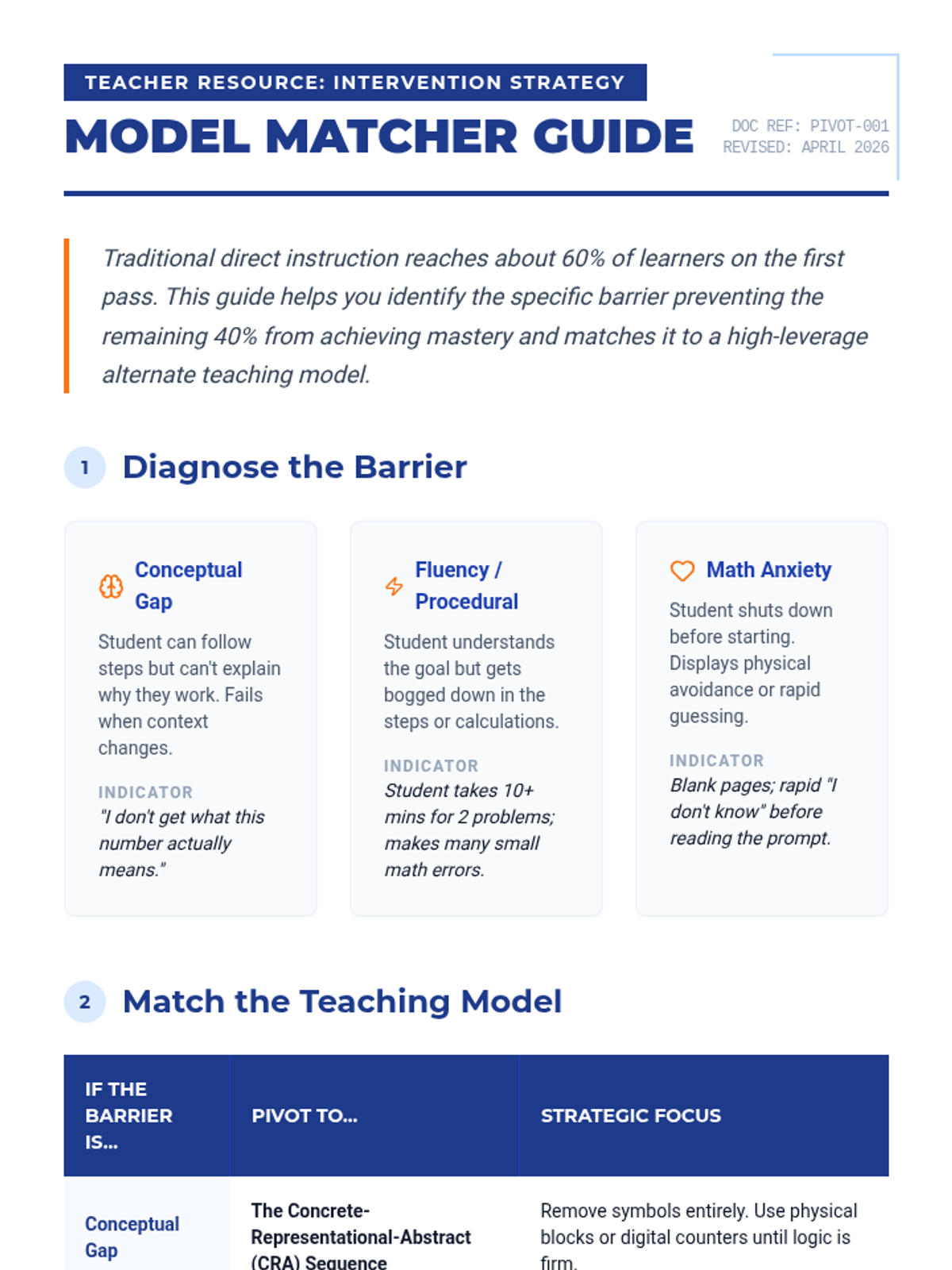 TEACHER RESOURCE: INTERVENTION STRATEGY

MODEL MATCHER GUIDE

DOC REF: PIVOT-001
REVISED: APRIL 2026

Traditional direct instruction reaches about 60% of learners on the first pass. This guide helps you identify the specific barrier preventing the remaining 40% from achieving mastery and matches it to a high-leverage alternate teaching model.

1 Diagnose the Barrier

Conceptual Gap

Student can follow steps but can't explain why they work. Fails when context changes.

INDICATOR
"I don't get what this number actually means."

Fluency / Procedural

Student understands the goal but gets bogged down in the steps or calculations.

INDICATOR
Student takes 10+ mins for 2 problems; makes many small math errors.

Math Anxiety

Student shuts down before starting. Displays physical avoidance or rapid guessing.

INDICATOR
Blank pages; rapid "I don't know" before reading the prompt.

2 Match the Teaching Model

| IF THE BARRIER IS... | PIVOT TO... | STRATEGIC FOCUS |
|---|---|---|
| Conceptual Gap | The Concrete-Representational-Abstract (CRA) Sequence | Remove symbols entirely. Use physical blocks or digital counters until logic is firm. |